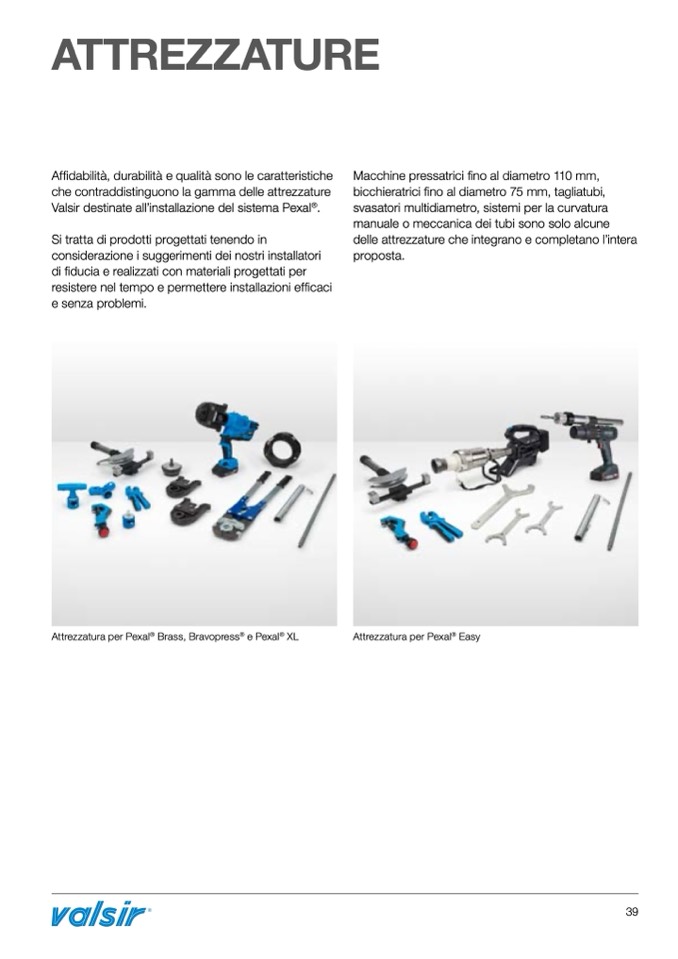 ATTREZZATURE

Affidabilità, durabilità e qualità sono le caratteristiche che contraddistinguono la gamma delle attrezzature Valsir destinate all'installazione del sistema Pexal®.

Si tratta di prodotti progettati tenendo in considerazione i suggerimenti dei nostri installatori di fiducia e realizzati con materiali progettati per resistere nel tempo e permettere installazioni efficaci e senza problemi.

Macchine pressatrici fino al diametro 110 mm, bicchieratrici fino al diametro 75 mm, tagliatubi, svasatori multidiametro, sistemi per la curvatura manuale o meccanica dei tubi sono solo alcune delle attrezzature che integrano e completano l'intera proposta.

Attrezzatura per Pexal® Brass, Bravopress® e Pexal® XL

Attrezzatura per Pexal® Easy

valsir®

39